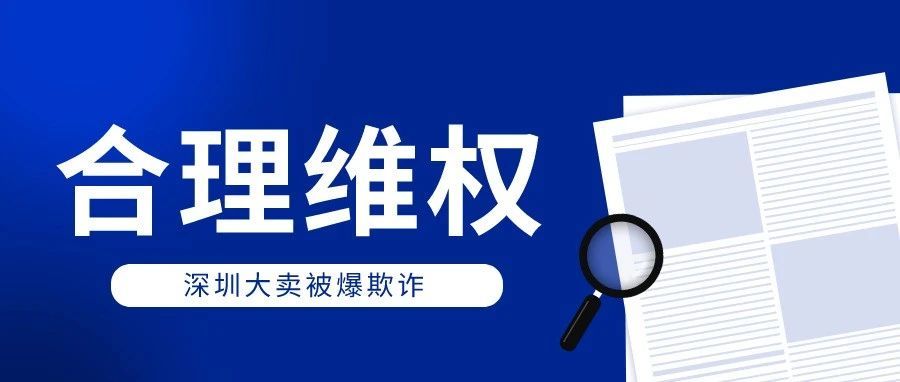 合理维权

深圳大卖被爆欺诈